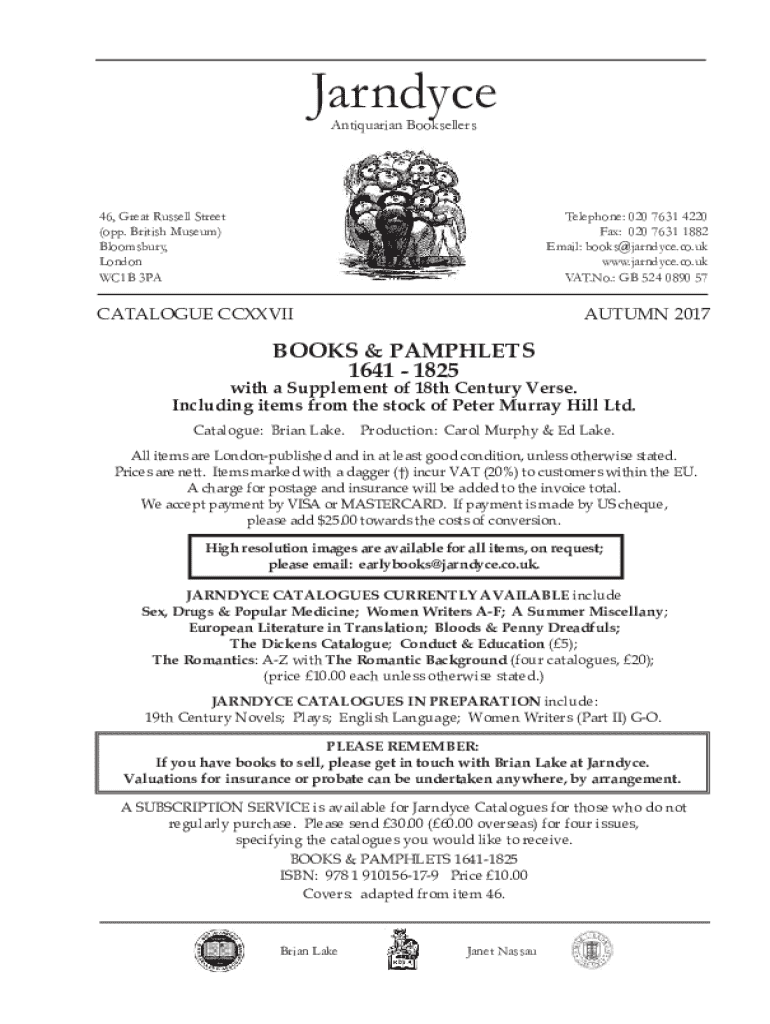 Jarndyce
Antiquarian Booksellers

46, Great Russell Street
(opp. British Museum)
Bloomsbury,
London
WC1B 3PA

Telephone: 020 7631 4220
Fax: 020 7631 1882
Email: books@jarndyce.co.uk
www.jarndyce.co.uk
VAT.No.: GB 524 0890 57

CATALOGUE CCXXVII

AUTUMN 2017

BOOKS & PAMPHLETS
1641 - 1825
with a Supplement of 18th Century Verse.
Including items from the stock of Peter Murray Hill Ltd.

Catalogue: Brian Lake. Production: Carol Murphy & Ed Lake.

All items are London-published and in at least good condition, unless otherwise stated. Prices are nett. Items marked with a dagger (†) incur VAT (20%) to customers within the EU. A charge for postage and insurance will be added to the invoice total. We accept payment by VISA or MASTERCARD. If payment is made by US cheque, please add $25.00 towards the costs of conversion.

High resolution images are available for all items, on request; please email: earlybooks@jarndyce.co.uk.

JARNDYCE CATALOGUES CURRENTLY AVAILABLE include
Sex, Drugs & Popular Medicine; Women Writers A-F; A Summer Miscellany; European Literature in Translation; Bloods & Penny Dreadfuls; The Dickens Catalogue; Conduct & Education (£5); The Romantics: A-Z with The Romantic Background (four catalogues, £20); (price £10.00 each unless otherwise stated.)

JARNDYCE CATALOGUES IN PREPARATION include:
19th Century Novels; Plays; English Language; Women Writers (Part II) G-O.

PLEASE REMEMBER:
If you have books to sell, please get in touch with Brian Lake at Jarndyce.
Valuations for insurance or probate can be undertaken anywhere, by arrangement.

A SUBSCRIPTION SERVICE is available for Jarndyce Catalogues for those who do not regularly purchase. Please send £30.00 (£60.00 overseas) for four issues, specifying the catalogues you would like to receive.
BOOKS & PAMPHLETS 1641-1825
ISBN: 978 1 910156-17-9 Price £10.00
Covers: adapted from item 46.

Brian Lake

Janet Nassau